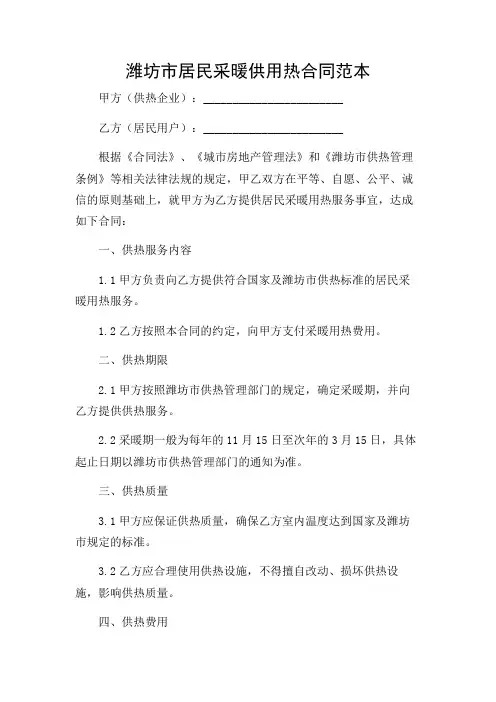 潍坊市居民采暖供用热合同范本

甲方（供热企业）：______________________

乙方（居民用户）：______________________

根据《合同法》、《城市房地产管理法》和《潍坊市供热管理条例》等相关法律法规的规定，甲乙双方在平等、自愿、公平、诚信的原则基础上，就甲方为乙方提供居民采暖用热服务事宜，达成如下合同：

一、供热服务内容

1.1 甲方负责向乙方提供符合国家及潍坊市供热标准的居民采暖用热服务。

1.2 乙方按照本合同的约定，向甲方支付采暖用热费用。

二、供热期限

2.1 甲方按照潍坊市供热管理部门的规定，确定采暖期，并向乙方提供供热服务。

2.2 采暖期一般为每年的 11 月 15 日至次年的 3 月 15 日，具体起止日期以潍坊市供热管理部门的通知为准。

三、供热质量

3.1 甲方应保证供热质量，确保乙方室内温度达到国家及潍坊市规定的标准。

3.2 乙方应合理使用供热设施，不得擅自改动、损坏供热设施，影响供热质量。

四、供热费用